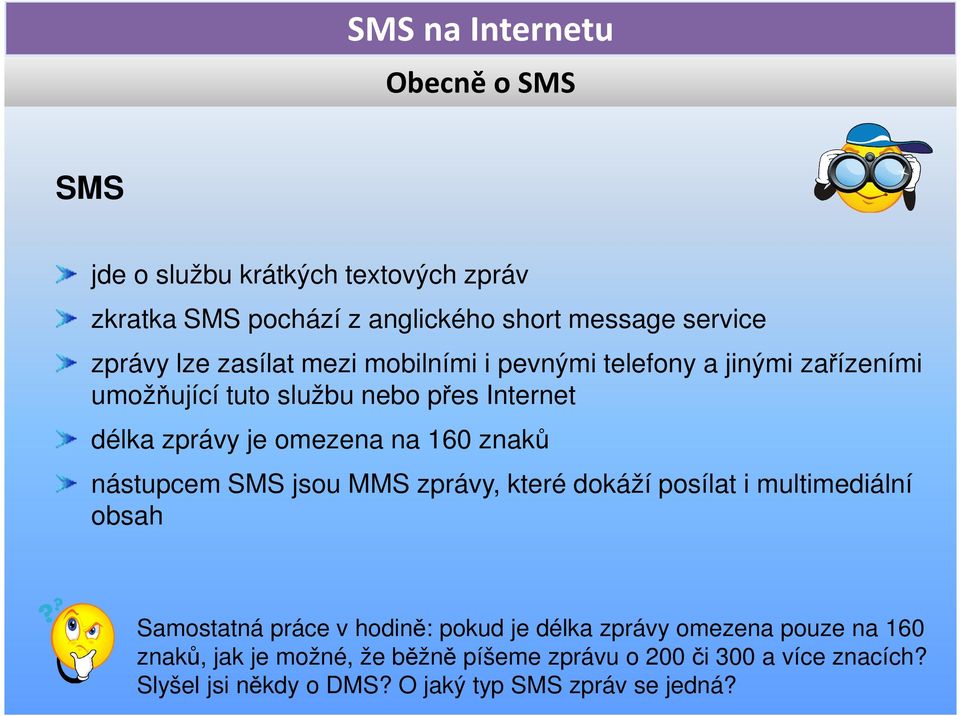 SMS na Internetu

Obecně o SMS

SMS

jde o službu krátkých textových zpráv

zkratka SMS pochází z anglického short message service

zprávy lze zasílat mezi mobilními i pevnými telefony a jinými zařízeními umožňující tuto službu nebo přes Internet

délka zprávy je omezena na 160 znaků

nástupcem SMS jsou MMS zprávy, které dokáží posílat i multimediální obsah

Samostatná práce v hodině: pokud je délka zprávy omezena pouze na 160 znaků, jak je možné, že běžně píšeme zprávu o 200 či 300 a více znacích? Slyšel jsi někdy o DMS? O jaký typ SMS zpráv se jedná?